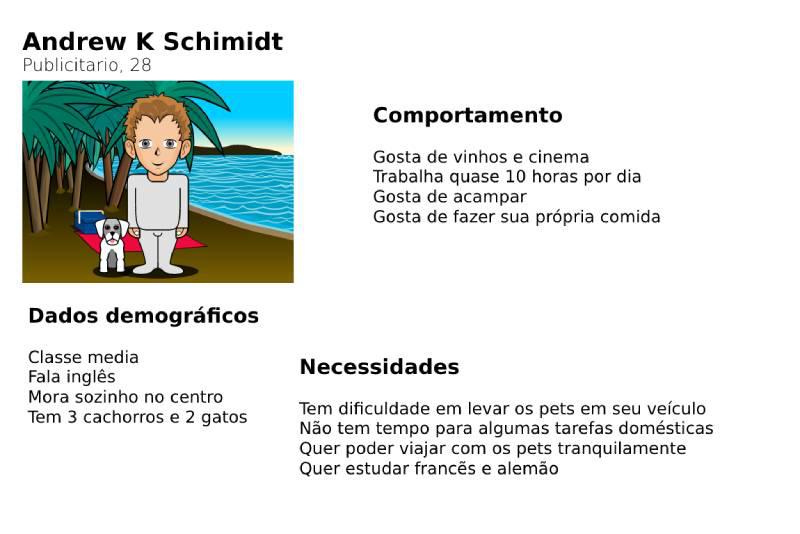 Andrew K Schimidt
Publicitario, 28

Comportamento

Gosta de vinhos e cinema
Trabalha quase 10 horas por dia
Gosta de acampar
Gosta de fazer sua própria comida

Dados demográficos

Classe media
Fala inglês
Mora sozinho no centro
Tem 3 cachorros e 2 gatos

Necessidades

Tem dificuldade em levar os pets em seu veículo
Não tem tempo para algumas tarefas domésticas
Quer poder viajar com os pets tranquilamente
Quer estudar francês e alemão